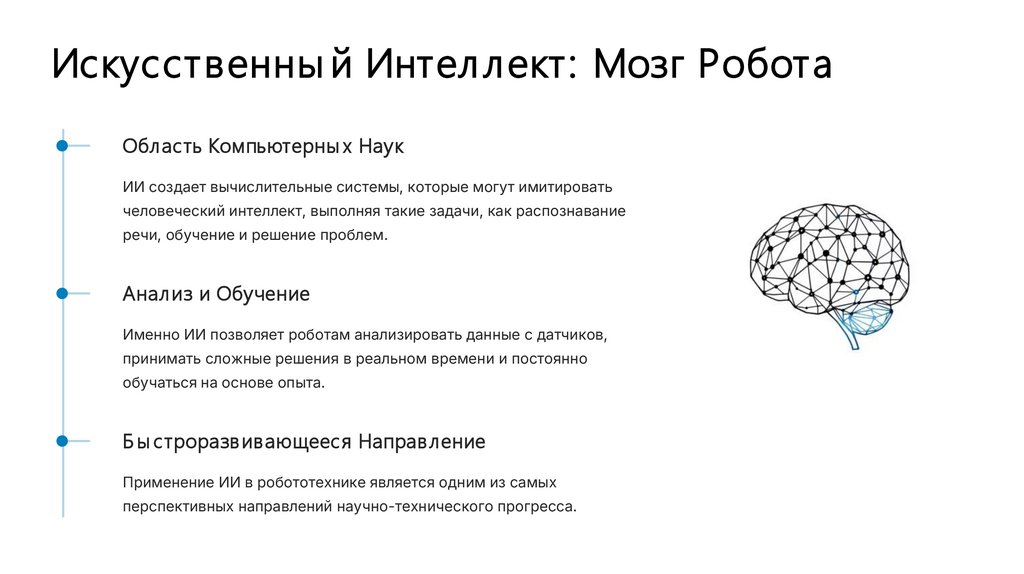 Искусственный Интеллект: Мозг Робота

Область Компьютерных Наук

ИИ создает вычислительные системы, которые могут имитировать человеческий интеллект, выполняя такие задачи, как распознавание речи, обучение и решение проблем.

Анализ и Обучение

Именно ИИ позволяет роботам анализировать данные с датчиков, принимать сложные решения в реальном времени и постоянно обучаться на основе опыта.

Быстроразвивающееся Направление

Применение ИИ в робототехнике является одним из самых перспективных направлений научно-технического прогресса.